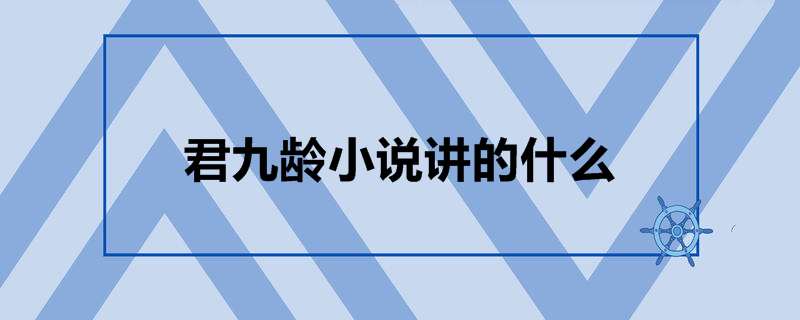 君九龄小说讲的什么